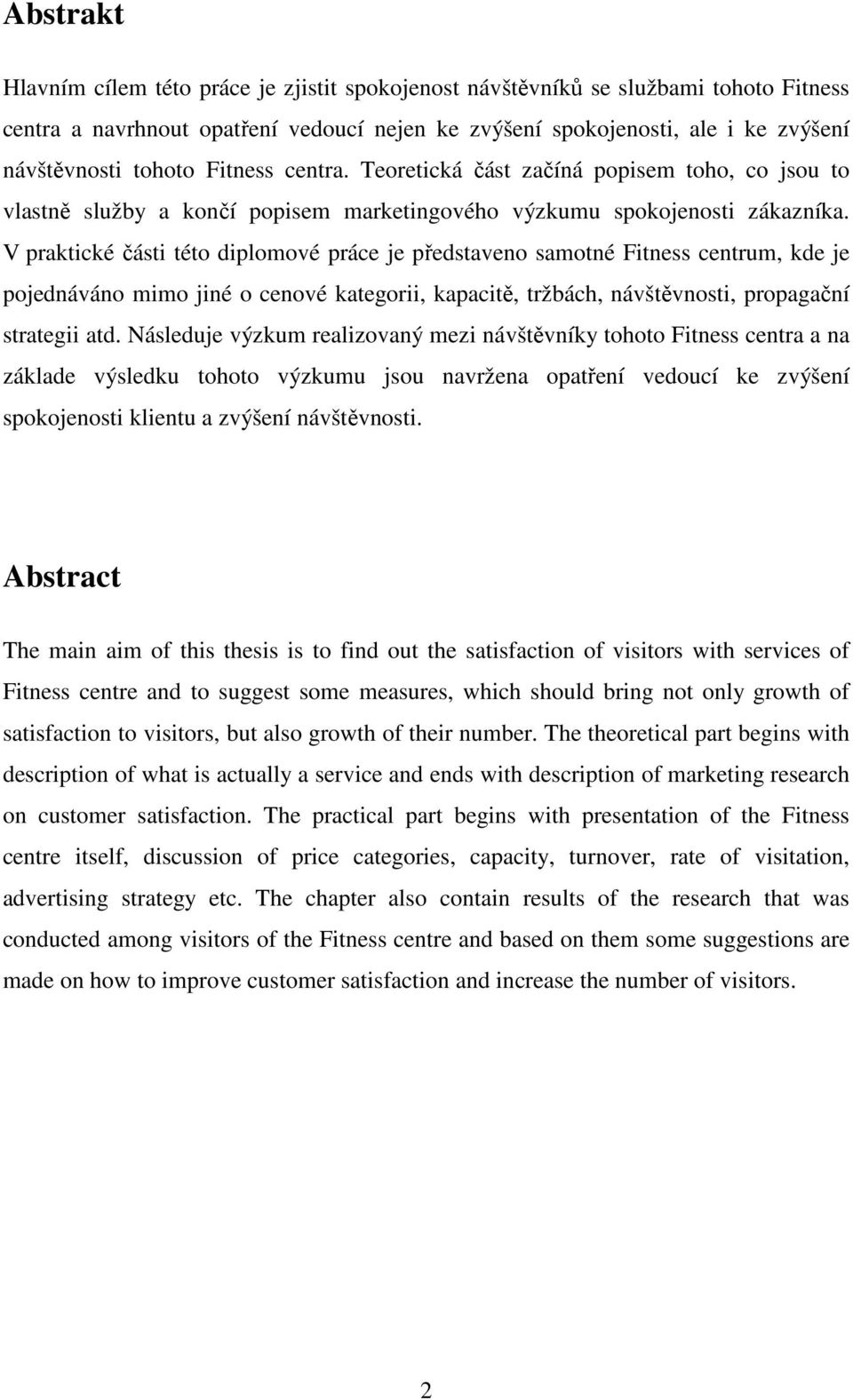 Abstrakt

Hlavním cílem této práce je zjistit spokojenost návštěvníků se službami tohoto Fitness centra a navrhnout opatření vedoucí nejen ke zvýšení spokojenosti, ale i ke zvýšení návštěvnosti tohoto Fitness centra. Teoretická část začíná popisem toho, co jsou to vlastně služby a končí popisem marketingového výzkumu spokojenosti zákazníka. V praktické části této diplomové práce je představeno samotné Fitness centrum, kde je pojednáváno mimo jiné o cenové kategorii, kapacitě, tržbách, návštěvnosti, propagační strategii atd. Následuje výzkum realizovaný mezi návštěvníky tohoto Fitness centra a na základe výsledku tohoto výzkumu jsou navržena opatření vedoucí ke zvýšení spokojenosti klientu a zvýšení návštěvnosti.

Abstract

The main aim of this thesis is to find out the satisfaction of visitors with services of Fitness centre and to suggest some measures, which should bring not only growth of satisfaction to visitors, but also growth of their number. The theoretical part begins with description of what is actually a service and ends with description of marketing research on customer satisfaction. The practical part begins with presentation of the Fitness centre itself, discussion of price categories, capacity, turnover, rate of visitation, advertising strategy etc. The chapter also contain results of the research that was conducted among visitors of the Fitness centre and based on them some suggestions are made on how to improve customer satisfaction and increase the number of visitors.

2